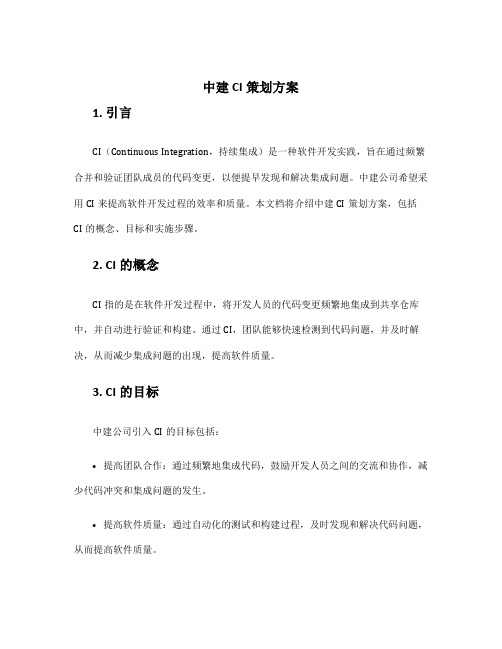 中建 CI 策划方案

1. 引言

CI（Continuous Integration，持续集成）是一种软件开发实践，旨在通过频繁合并和验证团队成员的代码变更，以便提早发现和解决集成问题。中建公司希望采用 CI 来提高软件开发过程的效率和质量。本文档将介绍中建 CI 策划方案，包括 CI 的概念、目标和实施步骤。

2. CI 的概念

CI 指的是在软件开发过程中，将开发人员的代码变更频繁地集成到共享仓库中，并自动进行验证和构建。通过 CI，团队能够快速检测到代码问题，并及时解决，从而减少集成问题的出现，提高软件质量。

3. CI 的目标

中建公司引入 CI 的目标包括：

• 提高团队合作：通过频繁地集成代码，鼓励开发人员之间的交流和协作，减少代码冲突和集成问题的发生。

• 提高软件质量：通过自动化的测试和构建过程，及时发现和解决代码问题，从而提高软件质量。